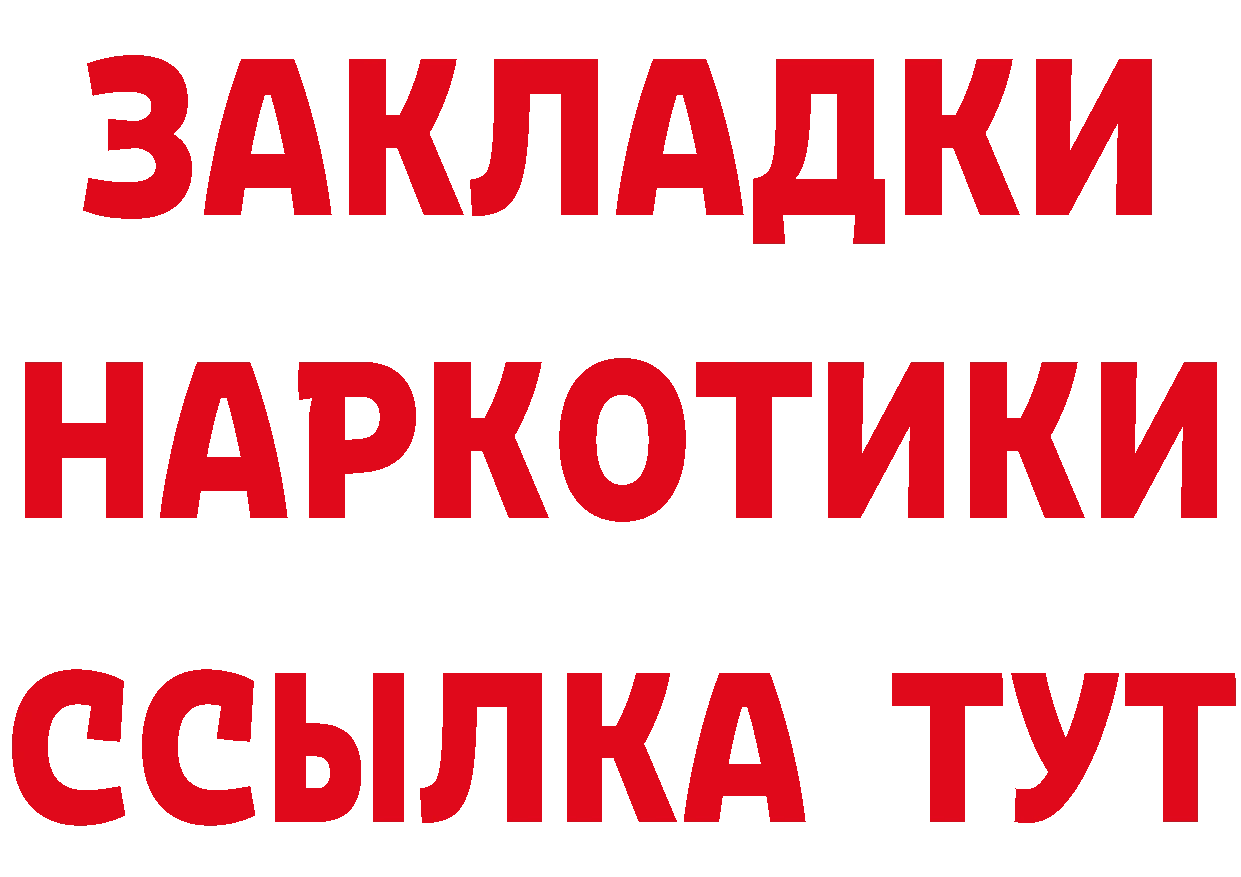 ЗАКЛАДКИ
НАРКОТИКИ
ССЫЛКА ТУТ